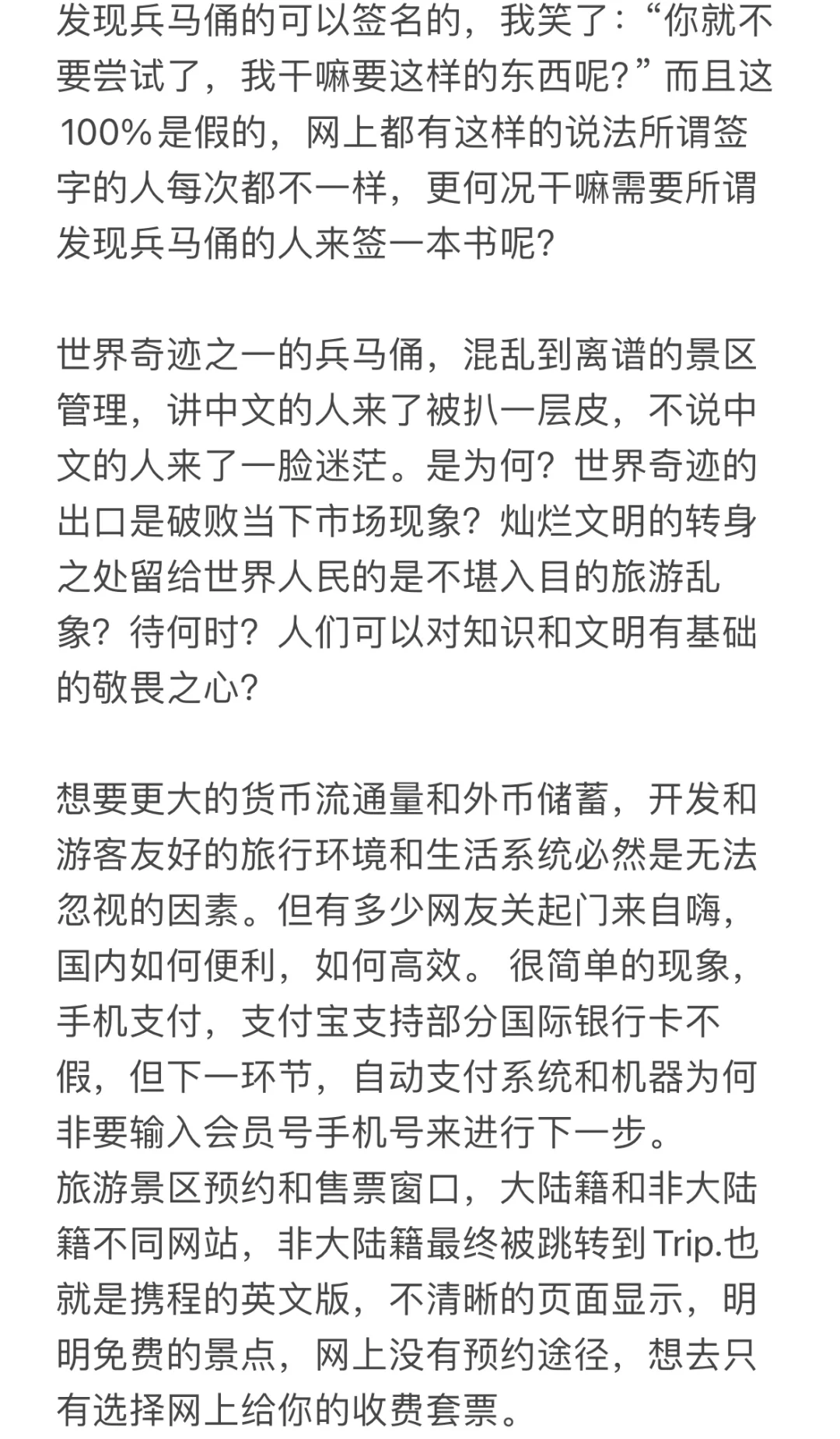 发现兵马俑的可以签名的，我笑了：“你就不要尝试了，我干嘛要这样的东西呢？”而且这100%是假的，网上都有这样的说法所谓签字的人每次都不一样，更何况干嘛需要所谓发现兵马俑的人来签一本书呢？

世界奇迹之一的兵马俑，混乱到离谱的景区管理，讲中文的人来了被扒一层皮，不说中文的人来了一脸迷茫。是为何？世界奇迹的出口是破败当下市场现象？灿烂文明的转身之处留给世界人民的是不堪入目的旅游乱象？待何时？人们可以对知识和文明有基础的敬畏之心？

想要更大的货币流通量和外币储蓄，开发和游客友好的旅行环境和生活系统必然是无法忽视的因素。但有多少网友关起门来自嗨，国内如何便利，如何高效。很简单的现象，手机支付，支付宝支持部分国际银行卡不假，但下一环节，自动支付系统和机器为何非要输入会员号手机号来进行下一步。
旅游景区预约和售票窗口，大陆籍和非大陆籍不同网站，非大陆籍最终被跳转到Trip.也就是携程的英文版，不清晰的页面显示，明明免费的景点，网上没有预约途径，想去只有选择网上给你的收费套票。